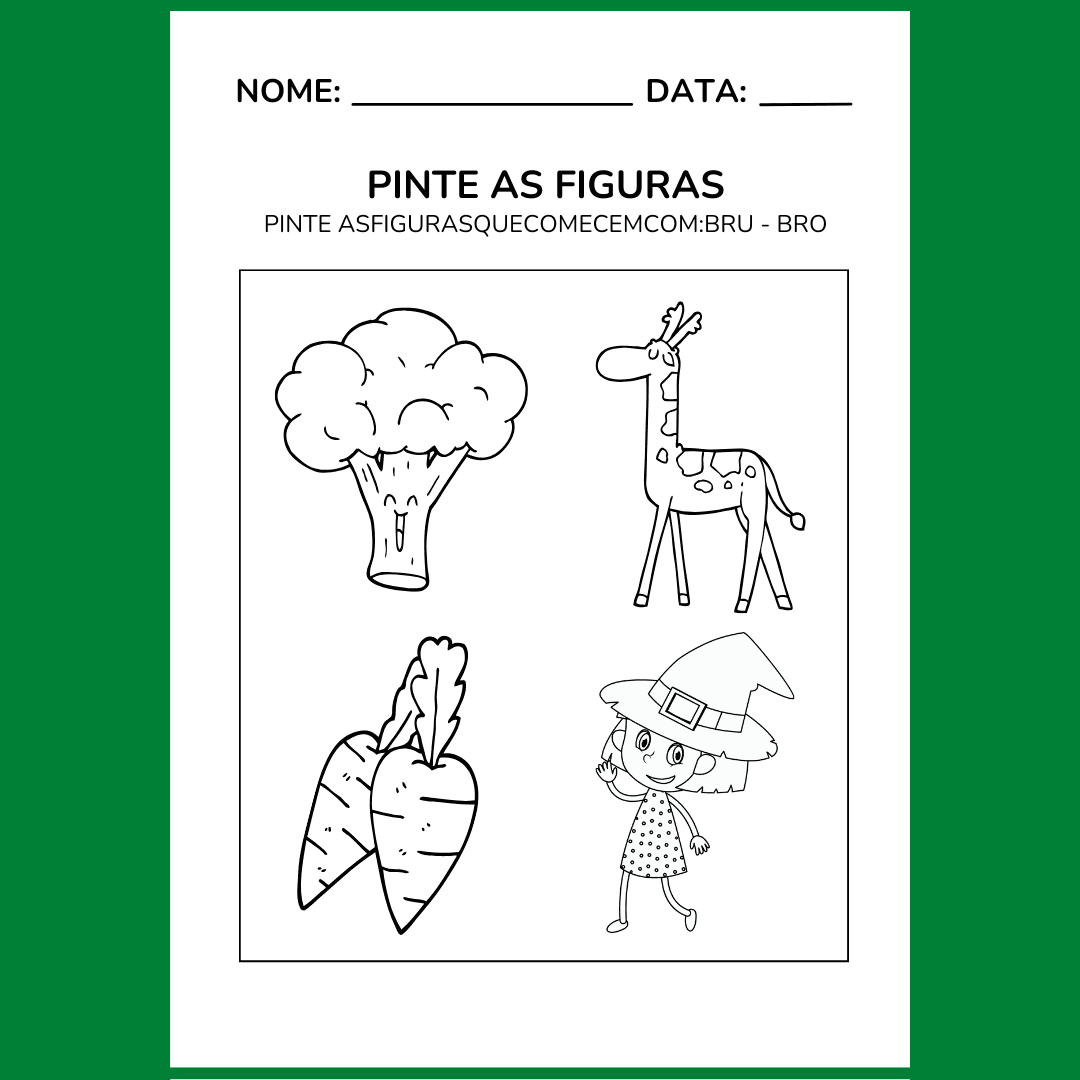 NOME: ________________ DATA: _____

PINTE AS FIGURAS

PINTE ASFIGURASQUECOMECEMCOM:BRU - BRO